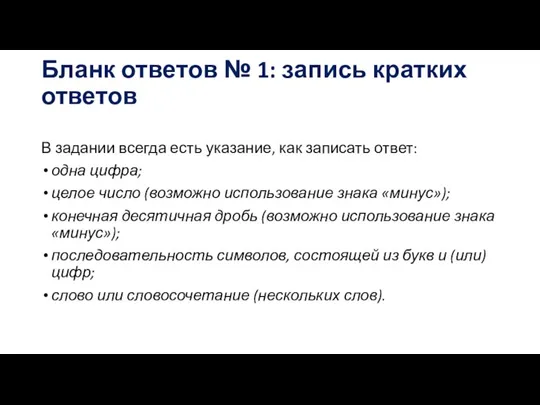 Бланк ответов № 1: запись кратких ответов

В задании всегда есть указание, как записать ответ:

• одна цифра;
• целое число (возможно использование знака «минус»);
• конечная десятичная дробь (возможно использование знака «минус»);
• последовательность символов, состоящей из букв и (или) цифр;
• слово или словосочетание (нескольких слов).